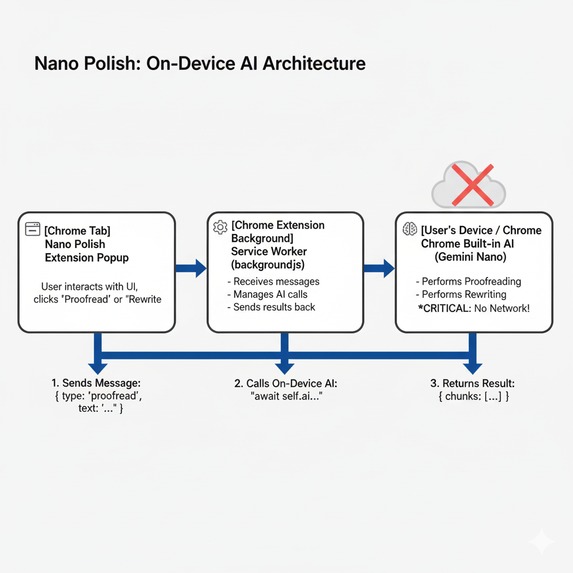 Nano Polish: On-Device AI Architecture

[Chrome Tab]
Nano Polish
Extension Popup

User interacts with UI, clicks 'Proofread' or "Rewrite

[Chrome Extension Background]
Service Worker
(backgroundjs)

- Receives messages
- Manages AI calls
- Sends results back

[User's Device / Chrome
Chrome Built-in AI
(Gemini Nano)

- Performs Proofreading
- Performs Rewriting
*CRITICAL: No Network!

1. Sends Message:
{ type: 'proofread', text: '...' }

2. Calls On-Device AI:
"await self.ai..."

3. Returns Result:
{ chunks: [...] }